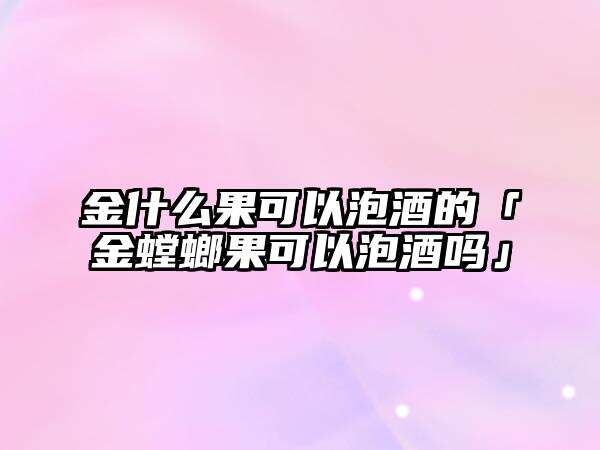 金什么果可以泡酒的「金螳螂果可以泡酒吗」